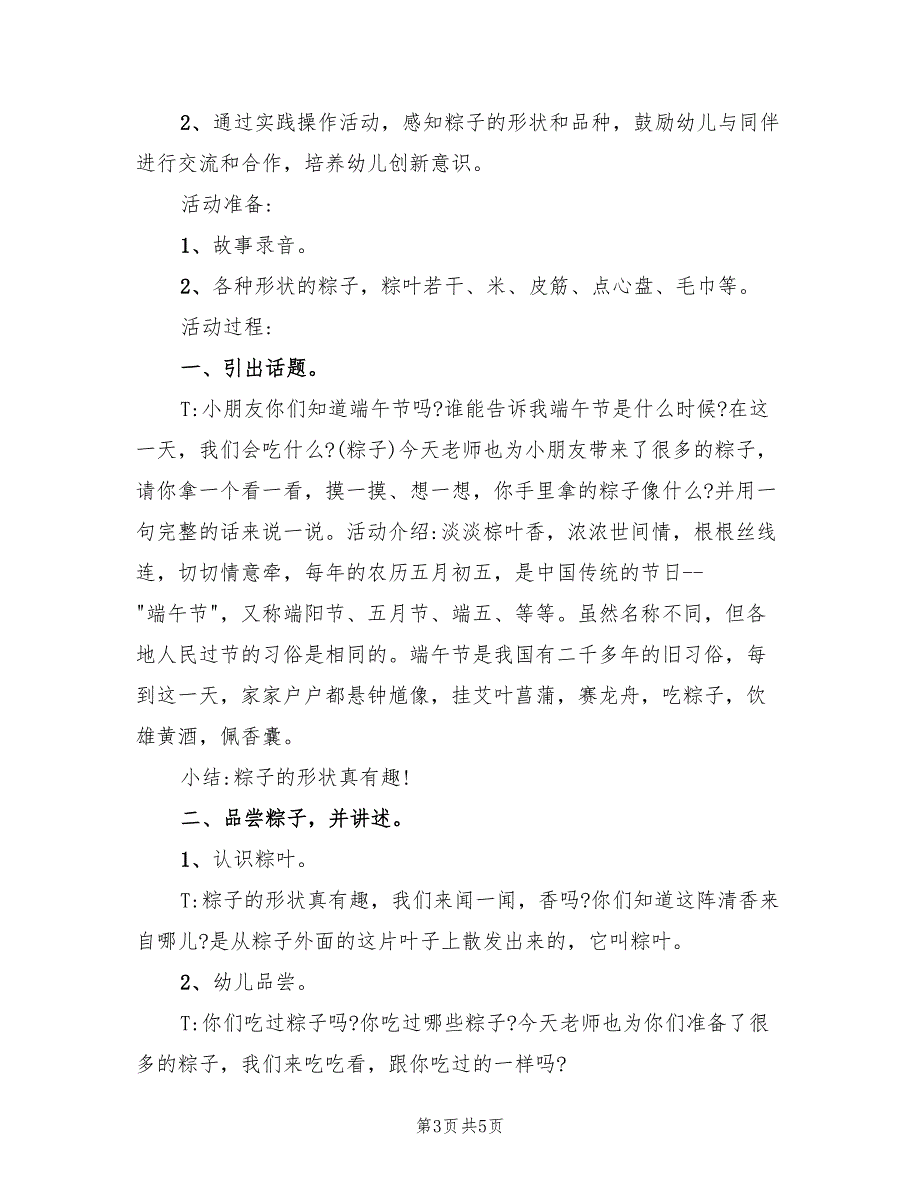 2、通过实践操作活动，感知粽子的形状和品种，鼓励幼儿与同伴进行交流和合作，培养幼儿创新意识。

活动准备:

1、故事录音。

2、各种形状的粽子，粽叶若干、米、皮筋、点心盘、毛巾等。

活动过程:

一、引出话题。

T:小朋友你们知道端午节吗?谁能告诉我端午节是什么时候?在这一天，我们会吃什么?(粽子)今天老师也为小朋友带来了很多的粽子，请你拿一个看一看，摸一摸、想一想，你手里拿的粽子像什么?并用一句完整的话来说一说。活动介绍:淡淡粽叶香，浓浓世间情，根根丝线连，切切情意牵，每年的农历五月初五，是中国传统的节日--"端午节"，又称端阳节、五月节、端五、等等。虽然名称不同，但各地人民过节的习俗是相同的。端午节是我国有二千多年的旧习俗，每到这一天，家家户户都悬钟馗像，挂艾叶菖蒲，赛龙舟，吃粽子，饮雄黄酒，佩香囊。

小结:粽子的形状真有趣!

二、品尝粽子，并讲述。

1、认识粽叶。

T:粽子的形状真有趣，我们来闻一闻，香吗?你们知道这阵清香来自哪儿?是从粽子外面的这片叶子上散发出来的，它叫粽叶。

2、幼儿品尝。

T:你们吃过粽子吗?你吃过哪些粽子?今天老师也为你们准备了很多的粽子，我们来吃吃看，跟你吃过的一样吗?

第3页 共5页